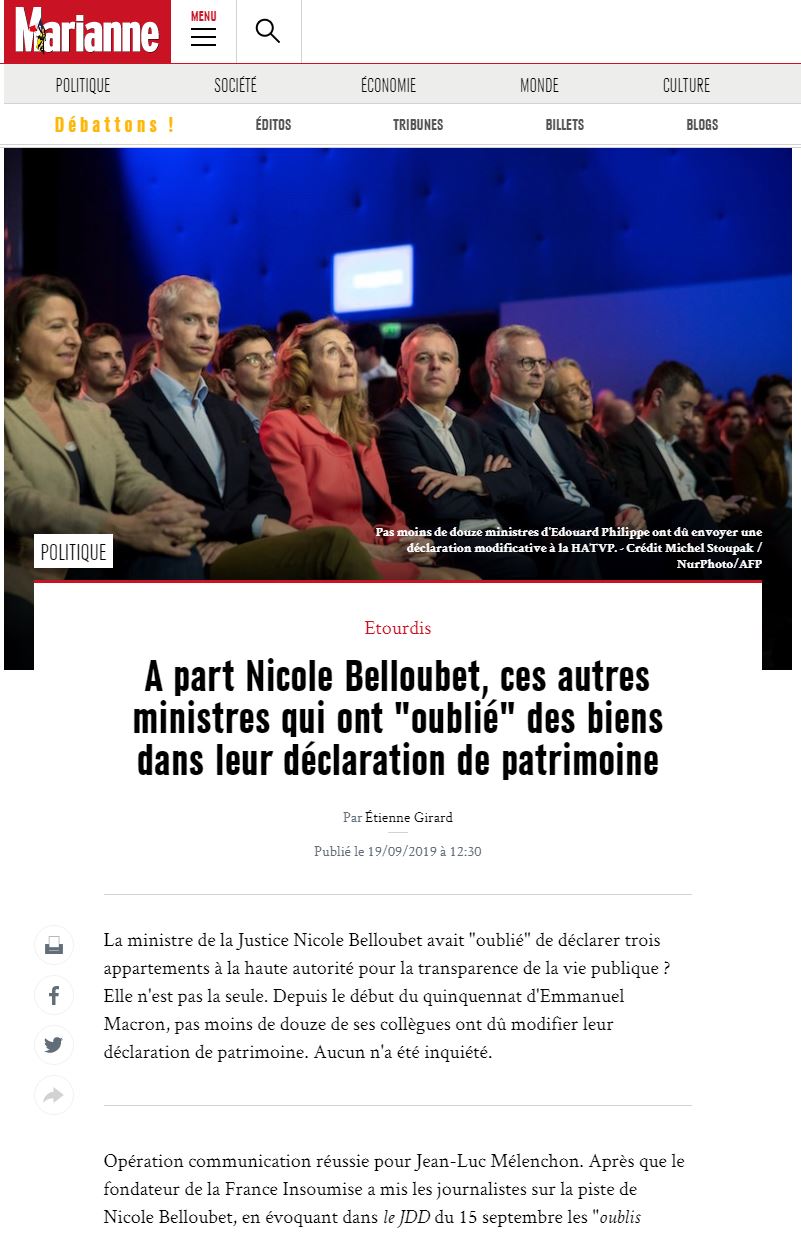 Marianne

MENU

POLITIQUE SOCIÉTÉ ÉCONOMIE MONDE CULTURE

Débattons ! ÉDITOS TRIBUNES BILLETS BLOGS

POLITIQUE

Pas moins de douze ministres d'Edouard Philippe ont dû envoyer une déclaration modificative à la HATVP. - Crédit Michel Stoupak / NurPhoto/AFP

Etourdis

A part Nicole Belloubet, ces autres ministres qui ont "oublié" des biens dans leur déclaration de patrimoine

Par Étienne Girard

Publié le 19/09/2019 à 12:30

La ministre de la Justice Nicole Belloubet avait "oublié" de déclarer trois appartements à la haute autorité pour la transparence de la vie publique ? Elle n'est pas la seule. Depuis le début du quinquennat d'Emmanuel Macron, pas moins de douze de ses collègues ont dû modifier leur déclaration de patrimoine. Aucun n'a été inquiété.

Opération communication réussie pour Jean-Luc Mélenchon. Après que le fondateur de la France Insoumise a mis les journalistes sur la piste de Nicole Belloubet, en évoquant dans le JDD du 15 septembre les "oublis